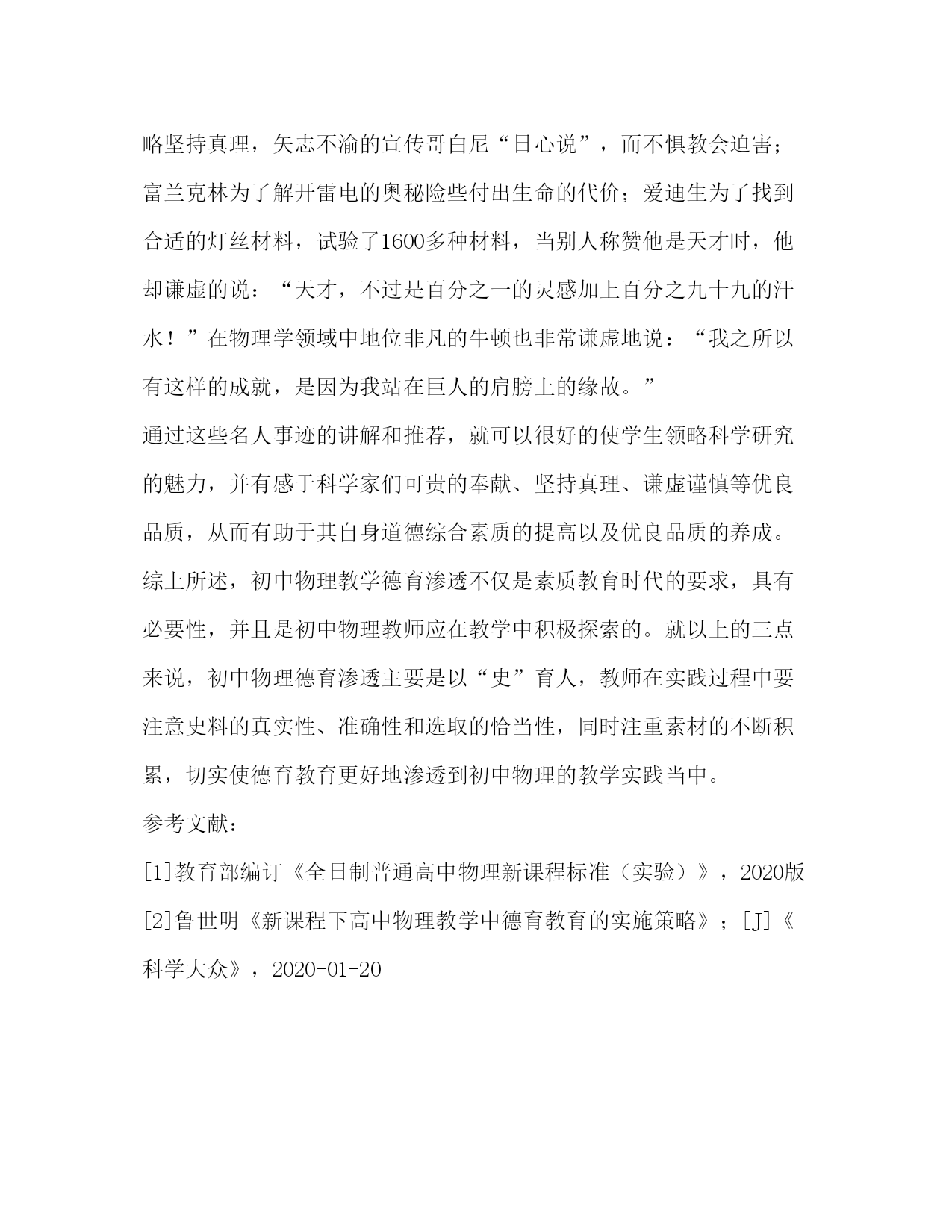 略坚持真理，矢志不渝的宣传哥白尼“日心说”，而不惧教会迫害；富兰克林为了解开雷电的奥秘险些付出生命的代价；爱迪生为了找到合适的灯丝材料，试验了1600多种材料，当别人称赞他是天才时，他却谦虚的说：“天才，不过是百分之一的灵感加上百分之九十九的汗水！”在物理学领域中地位非凡的牛顿也非常谦虚地说：“我之所以有这样的成就，是因为我站在巨人的肩膀上的缘故。”

通过这些名人事迹的讲解和推荐，就可以很好的使学生领略科学研究的魅力，并有感于科学家们可贵的奉献、坚持真理、谦虚谨慎等优良品质，从而有助于其自身道德综合素质的提高以及优良品质的养成。

综上所述，初中物理教学德育渗透不仅是素质教育时代的要求，具有必要性，并且是初中物理教师应在教学中积极探索的。就以上的三点来说，初中物理德育渗透主要是以“史”育人，教师在实践过程中要注意史料的真实性、准确性和选取的恰当性，同时注重素材的不断积累，切实使德育教育更好地渗透到初中物理的教学实践当中。

参考文献：

[1]教育部编订《全日制普通高中物理新课程标准（实验）》，2020版

[2]鲁世明《新课程下高中物理教学中德育教育的实施策略》；[J]《科学大众》，2020-01-20